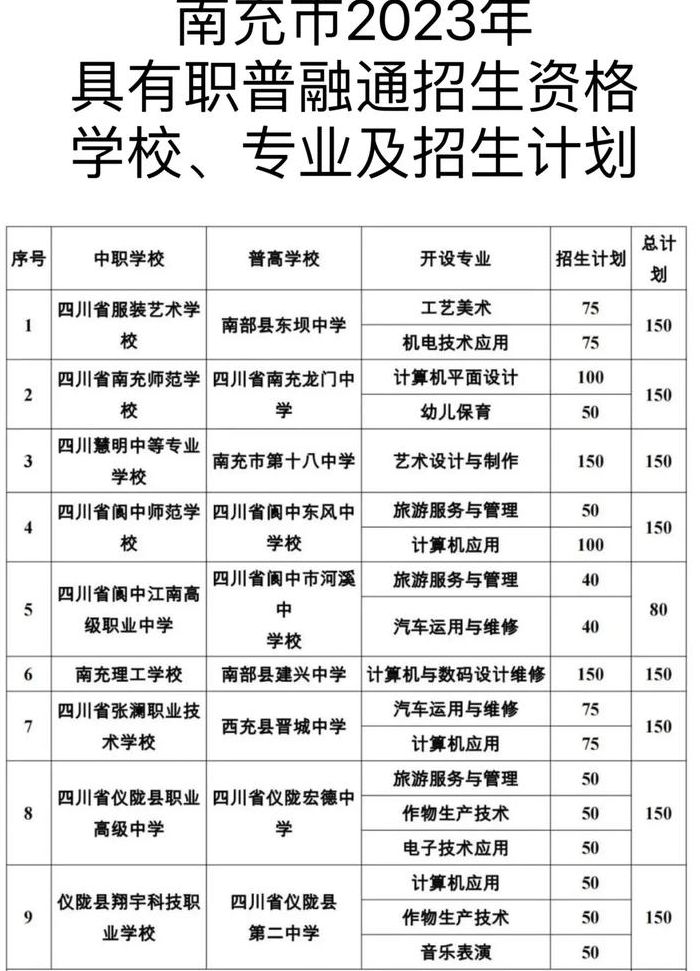 南充市2023年
具有职普融通招生资格
学校、专业及招生计划

| 序号 | 中职学校 | 普高学校 | 开设专业 | 招生计划 | 总计划 |
|---|---|---|---|---|---|
| 1 | 四川省服装艺术学校 | 南部县东坝中学 | 工艺美术 | 75 | 150 |
| | | | 机电技术应用 | 75 | |
| 2 | 四川省南充师范学校 | 四川省南充龙门中学 | 计算机平面设计 | 100 | 150 |
| | | | 幼儿保育 | 50 | |
| 3 | 四川慧明中等专业学校 | 南充市第十八中学 | 艺术设计与制作 | 150 | 150 |
| 4 | 四川省阆中师范学校 | 四川省阆中东风中学校 | 旅游服务与管理 | 50 | 150 |
| | | | 计算机应用 | 100 | |
| 5 | 四川省阆中江南高级职业中学 | 四川省阆中市河溪中学校 | 旅游服务与管理 | 40 | 80 |
| | | | 汽车运用与维修 | 40 | |
| 6 | 南充理工学校 | 南部县建兴中学 | 计算机与数码设计维修 | 150 | 150 |
| 7 | 四川省张澜职业技术学校 | 西充县晋城中学 | 汽车运用与维修 | 75 | 150 |
| | | | 计算机应用 | 75 | |
| 8 | 四川省仪陇县职业高级中学 | 四川省仪陇宏德中学 | 旅游服务与管理 | 50 | 150 |
| | | | 作物生产技术 | 50 | |
| | | | 电子技术应用 | 50 | |
| 9 | 仪陇县翔宇科技职业学校 | 四川省仪陇县第二中学 | 计算机应用 | 50 | 150 |
| | | | 作物生产技术 | 50 | |
| | | | 音乐表演 | 50 | |